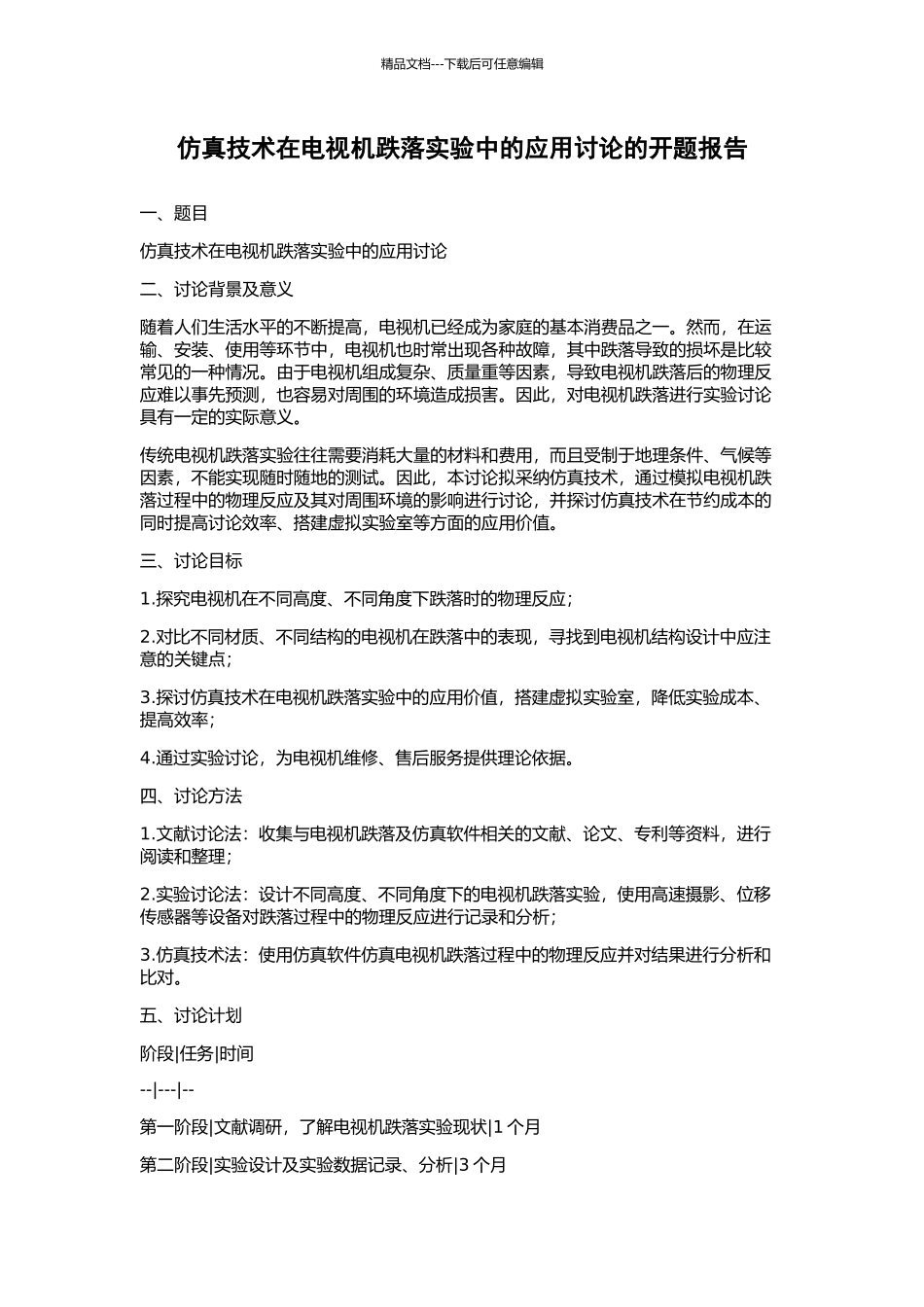 精品文档---下载后可任意编辑

仿真技术在电视机跌落实验中的应用讨论的开题报告

一、题目

仿真技术在电视机跌落实验中的应用讨论

二、讨论背景及意义

随着人们生活水平的不断提高，电视机已经成为家庭的基本消费品之一。然而，在运输、安装、使用等环节中，电视机也时常出现各种故障，其中跌落导致的损坏是比较常见的一种情况。由于电视机组成复杂、质量重等因素，导致电视机跌落后的物理反应难以事先预测，也容易对周围的环境造成损害。因此，对电视机跌落进行实验讨论具有一定的实际意义。

传统电视机跌落实验往往需要消耗大量的材料和费用，而且受制于地理条件、气候等因素，不能实现随时随地的测试。因此，本讨论拟采纳仿真技术，通过模拟电视机跌落过程中的物理反应及其对周围环境的影响进行讨论，并探讨仿真技术在节约成本的同时提高讨论效率、搭建虚拟实验室等方面的应用价值。

三、讨论目标

1.探究电视机在不同高度、不同角度下跌落时的物理反应；

2.对比不同材质、不同结构的电视机在跌落中的表现，寻找到电视机结构设计中应注意的关键点；

3.探讨仿真技术在电视机跌落实验中的应用价值，搭建虚拟实验室，降低实验成本、提高效率；

4.通过实验讨论，为电视机维修、售后服务提供理论依据。

四、讨论方法

1.文献讨论法：收集与电视机跌落及仿真软件相关的文献、论文、专利等资料，进行阅读和整理；

2.实验讨论法：设计不同高度、不同角度下的电视机跌落实验，使用高速摄影、位移传感器等设备对跌落过程中的物理反应进行记录和分析；

3.仿真技术法：使用仿真软件仿真电视机跌落过程中的物理反应并对结果进行分析和比对。

五、讨论计划

阶段|任务|时间

--|---|--

第一阶段|文献调研，了解电视机跌落实验现状|1 个月

第二阶段|实验设计及实验数据记录、分析|3 个月